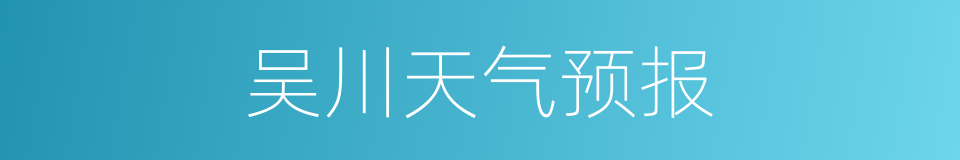 吴川天气预报